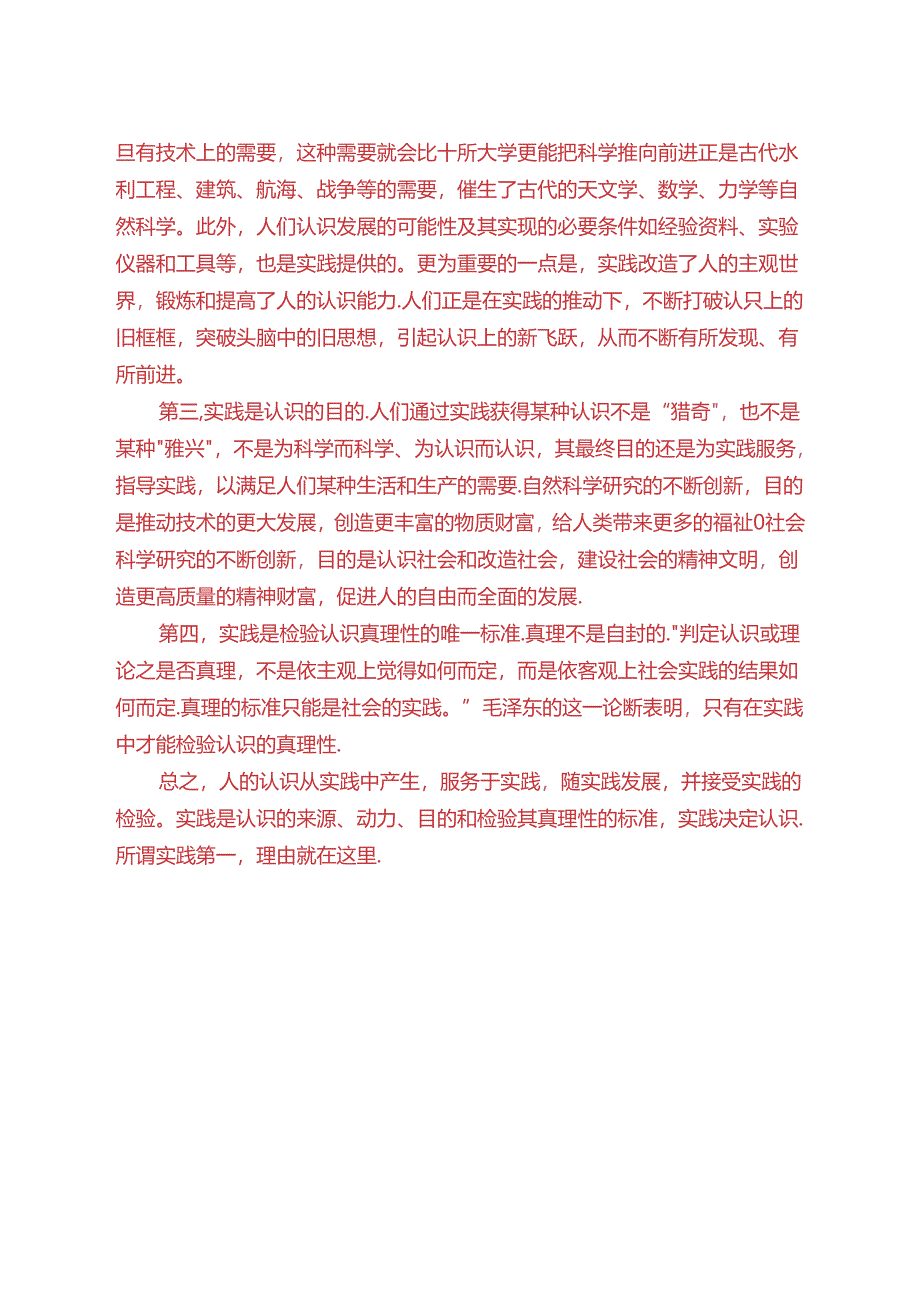 旦有技术上的需要，这种需要就会比十所大学更能把科学推向前进正是古代水利工程、建筑、航海、战争等的需要，催生了古代的天文学、数学、力学等自然科学。此外，人们认识发展的可能性及其实现的必要条件如经验资料、实验仪器和工具等，也是实践提供的。更为重要的一点是，实践改造了人的主观世界，锻炼和提高了人的认识能力.人们正是在实践的推动下，不断打破认只上的旧框框，突破头脑中的旧思想，引起认识上的新飞跃，从而不断有所发现、有所前进。

第三,实践是认识的目的.人们通过实践获得某种认识不是“猎奇"，也不是某种"雅兴"，不是为科学而科学、为认识而认识，其最终目的还是为实践服务，指导实践，以满足人们某种生活和生产的需要.自然科学研究的不断创新，目的是推动技术的更大发展，创造更丰富的物质财富，给人类带来更多的福祉0社会科学研究的不断创新，目的是认识社会和改造社会，建设社会的精神文明，创造更高质量的精神财富，促进人的自由而全面的发展.

第四，实践是检验认识真理性的唯一标准.真理不是自封的."判定认识或理论之是否真理，不是依主观上觉得如何而定，而是依客观上社会实践的结果如何而定.真理的标准只能是社会的实践。”毛泽东的这一论断表明，只有在实践中才能检验认识的真理性.

总之，人的认识从实践中产生，服务于实践，随实践发展，并接受实践的检验。实践是认识的来源、动力、目的和检验其真理性的标准，实践决定认识.所谓实践第一，理由就在这里.